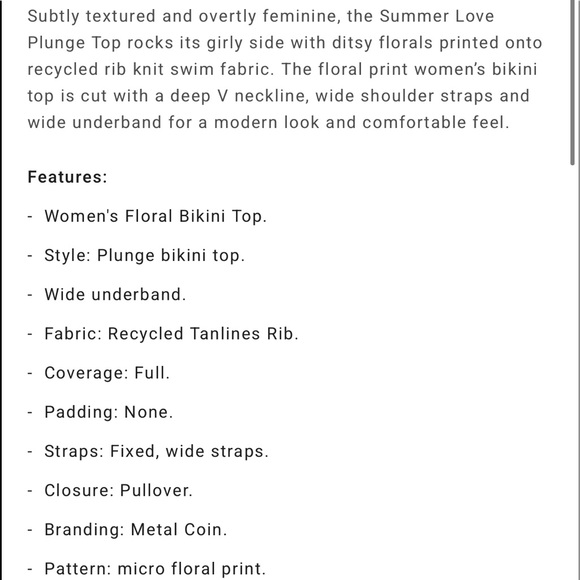 Subtly textured and overtly feminine, the Summer Love Plunge Top rocks its girly side with ditsy florals printed onto recycled rib knit swim fabric. The floral print women's bikini top is cut with a deep V neckline, wide shoulder straps and wide underband for a modern look and comfortable feel.

Features:

- Women's Floral Bikini Top.

- Style: Plunge bikini top.

- Wide underband.

- Fabric: Recycled Tanlines Rib.

- Coverage: Full.

- Padding: None.

- Straps: Fixed, wide straps.

- Closure: Pullover.

- Branding: Metal Coin.

- Pattern: micro floral print.